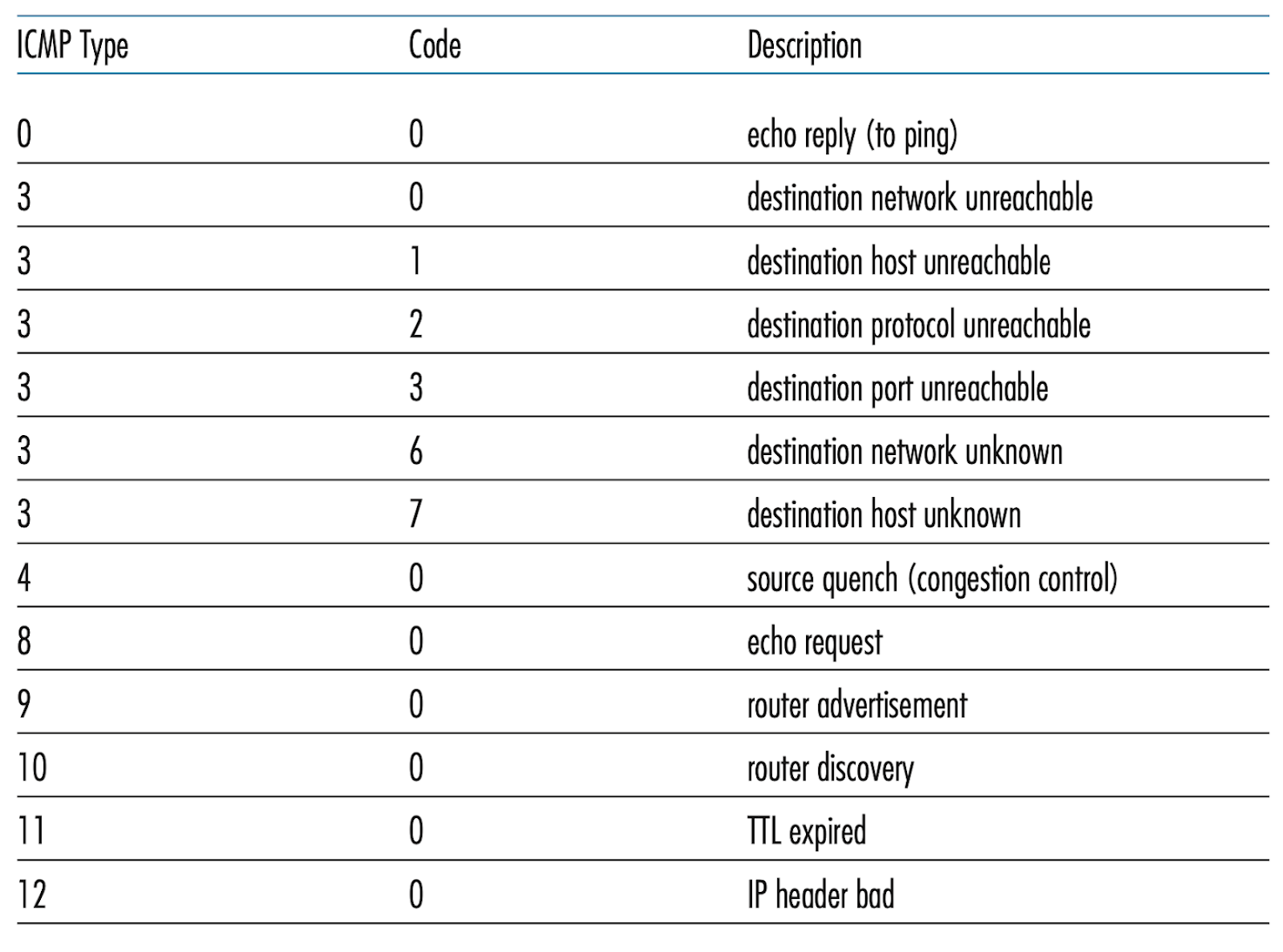 | ICMP Type | Code | Description |
|---|---|---|
| 0 | 0 | echo reply (to ping) |
| 3 | 0 | destination network unreachable |
| 3 | 1 | destination host unreachable |
| 3 | 2 | destination protocol unreachable |
| 3 | 3 | destination port unreachable |
| 3 | 6 | destination network unknown |
| 3 | 7 | destination host unknown |
| 4 | 0 | source quench (congestion control) |
| 8 | 0 | echo request |
| 9 | 0 | router advertisement |
| 10 | 0 | router discovery |
| 11 | 0 | TTL expired |
| 12 | 0 | IP header bad |